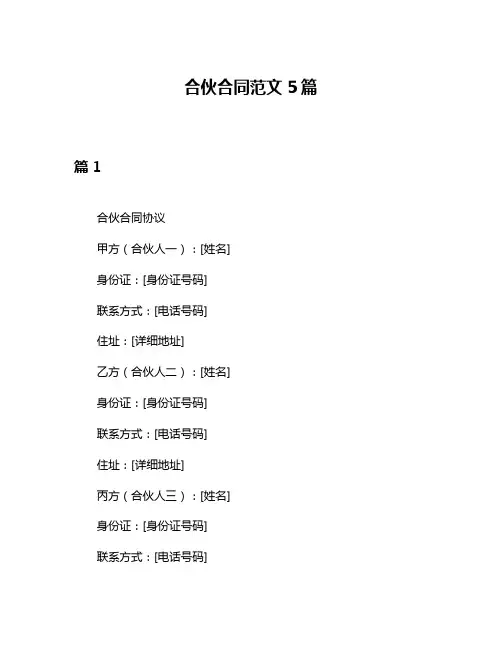 合伙合同范文 5篇

篇 1

合伙合同协议

甲方（合伙人一）：[姓名]

身份证：[身份证号码]

联系方式：[电话号码]

住址：[详细地址]

乙方（合伙人二）：[姓名]

身份证：[身份证号码]

联系方式：[电话号码]

住址：[详细地址]

丙方（合伙人三）：[姓名]

身份证：[身份证号码]

联系方式：[电话号码]